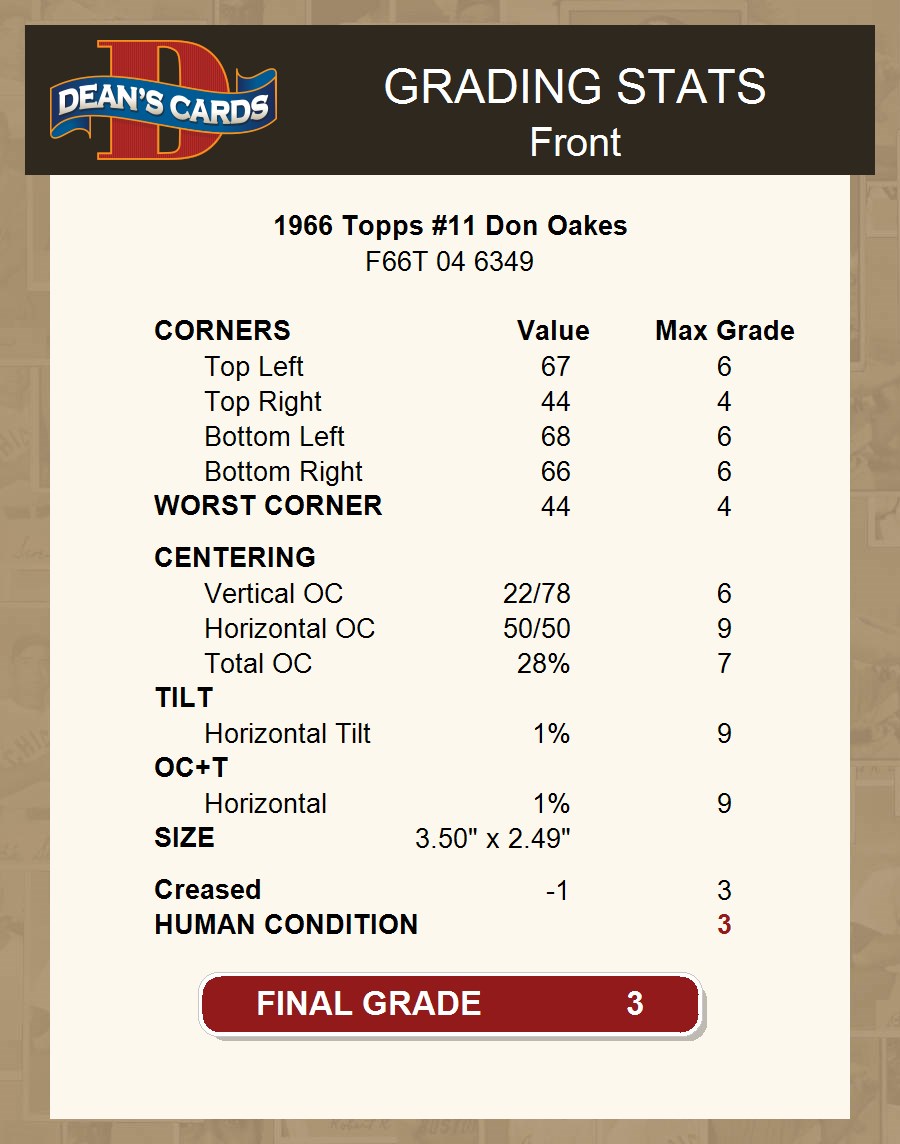 DEAN'S CARDS

GRADING STATS
Front

1966 Topps #11 Don Oakes
F66T 04 6349

| CORNERS | Value | Max Grade |
|---|---|---|
| Top Left | 67 | 6 |
| Top Right | 44 | 4 |
| Bottom Left | 68 | 6 |
| Bottom Right | 66 | 6 |
| WORST CORNER | 44 | 4 |
| CENTERING | | |
| Vertical OC | 22/78 | 6 |
| Horizontal OC | 50/50 | 9 |
| Total OC | 28% | 7 |
| TILT | | |
| Horizontal Tilt | 1% | 9 |
| OC+T | | |
| Horizontal | 1% | 9 |
| SIZE | 3.50" x 2.49" | |
| Creased | -1 | 3 |
| HUMAN CONDITION | | 3 |

FINAL GRADE 3